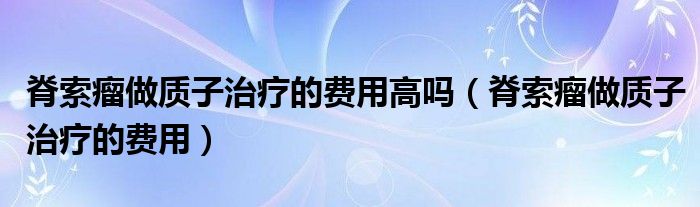 脊索瘤做质子治疗的费用高吗（脊索瘤做质子治疗的费用）